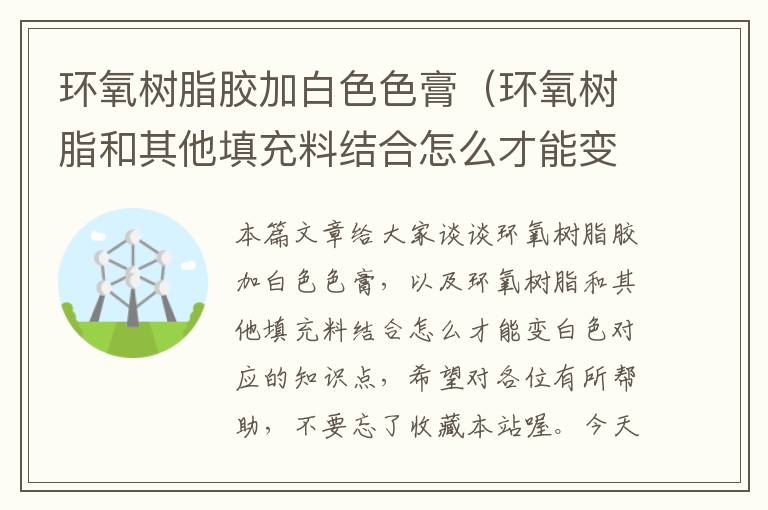 环氧树脂胶加白色色膏（环氧树脂和其他填充料结合怎么才能变

本篇文章给大家谈谈环氧树脂胶加白色色膏，以及环氧树脂和其他填充料结合怎么才能变白色对应的知识点，希望对各位有所帮助，不要忘了收藏本站喔。今天